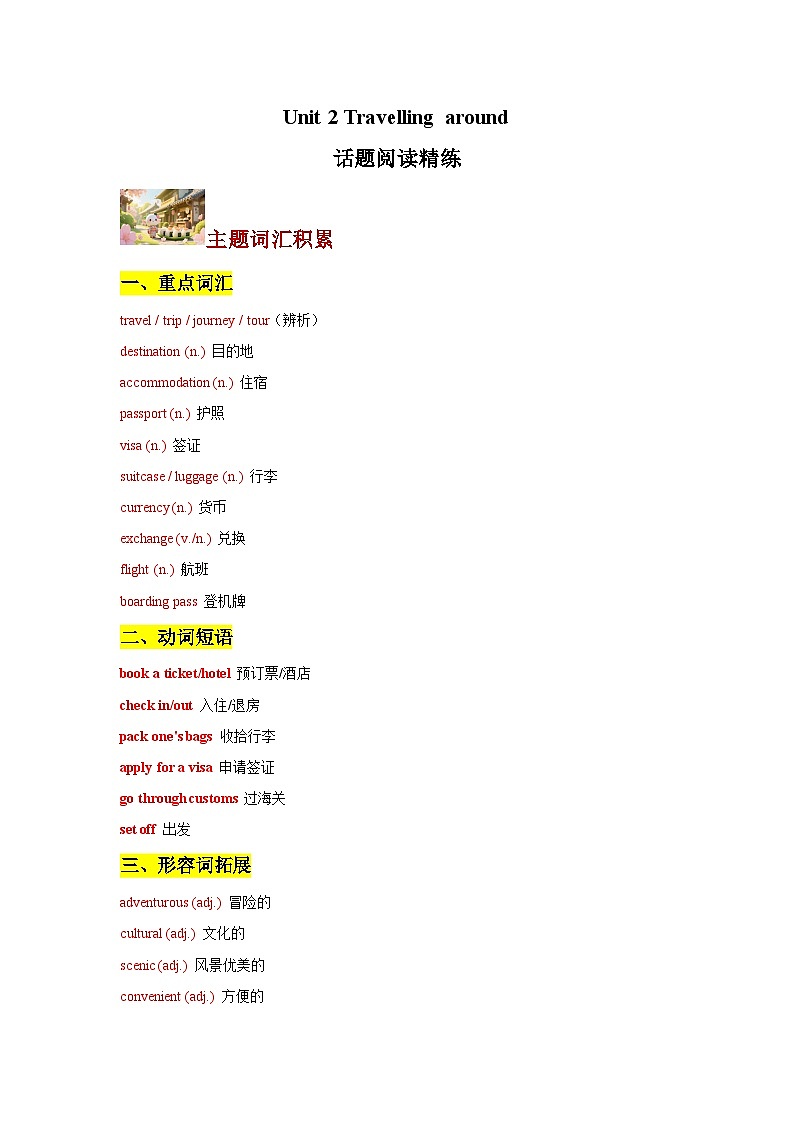 Unit 2 Travelling around

话题阅读精练

主题词汇积累

一、重点词汇

travel / trip / journey / tour（辨析）

destination (n.) 目的地

accommodation (n.) 住宿

passport (n.) 护照

visa (n.) 签证

suitcase / luggage (n.) 行李

currency (n.) 货币

exchange (v./n.) 兑换

flight (n.) 航班

boarding pass 登机牌

二、动词短语

book a ticket/hotel 预订票/酒店

check in/out 入住/退房

pack one's bags 收拾行李

apply for a visa 申请签证

go through customs 过海关

set off 出发

三、形容词拓展

adventurous (adj.) 冒险的

cultural (adj.) 文化的

scenic (adj.) 风景优美的

convenient (adj.) 方便的